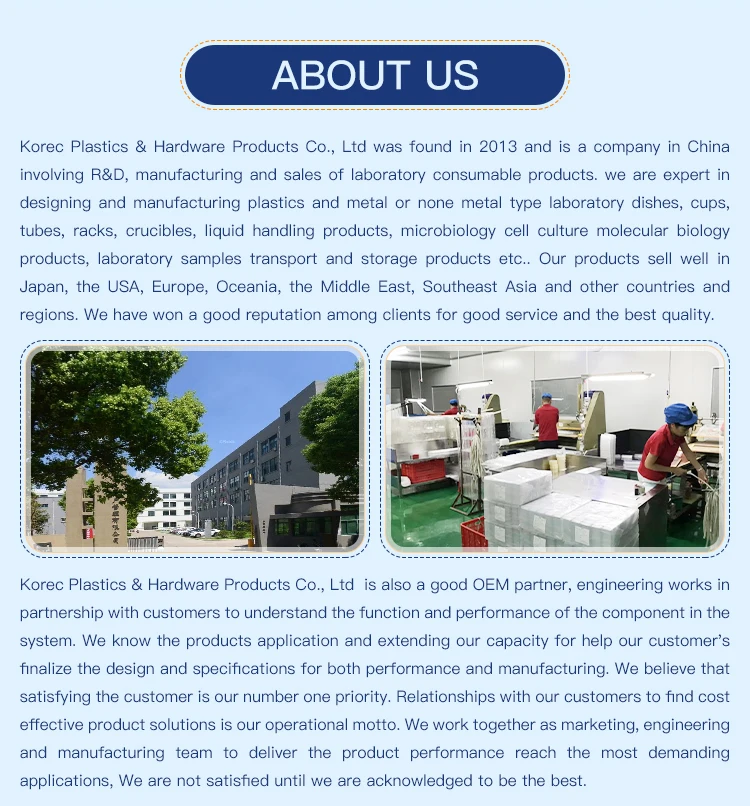 ABOUT US

Korec Plastics & Hardware Products Co., Ltd was found in 2013 and is a company in China involving R&D, manufacturing and sales of laboratory consumable products. we are expert in designing and manufacturing plastics and metal or none metal type laboratory dishes, cups, tubes, racks, crucibles, liquid handling products, microbiology cell culture molecular biology products, laboratory samples transport and storage products etc.. Our products sell well in Japan, the USA, Europe, Oceania, the Middle East, Southeast Asia and other countries and regions. We have won a good reputation among clients for good service and the best quality.

Korec Plastics & Hardware Products Co., Ltd is also a good OEM partner, engineering works in partnership with customers to understand the function and performance of the component in the system. We know the products application and extending our capacity for help our customer's finalize the design and specifications for both performance and manufacturing. We believe that satisfying the customer is our number one priority. Relationships with our customers to find cost effective product solutions is our operational motto. We work together as marketing, engineering and manufacturing team to deliver the product performance reach the most demanding applications, We are not satisfied until we are acknowledged to be the best.